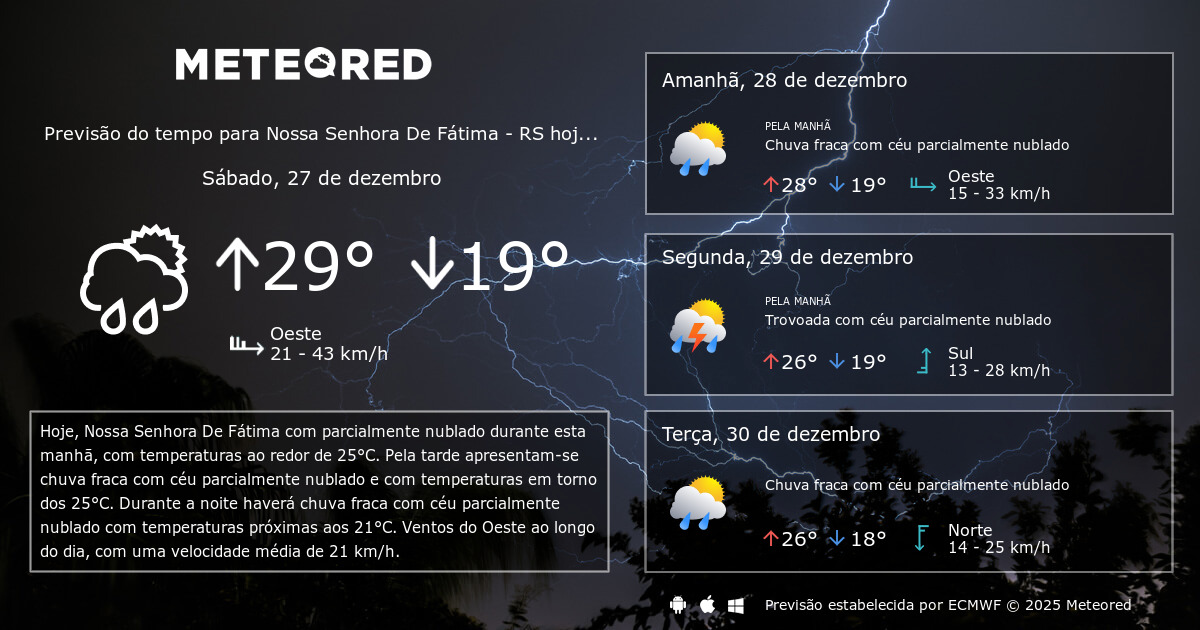 METEORED

Previsão do tempo para Nossa Senhora De Fátima - RS hoj...

Sábado, 27 de dezembro

↑29° ↓19°

Oeste
21 - 43 km/h

Hoje, Nossa Senhora De Fátima com parcialmente nublado durante esta manhã, com temperaturas ao redor de 25°C. Pela tarde apresentam-se chuva fraca com céu parcialmente nublado e com temperaturas em torno dos 25°C. Durante a noite haverá chuva fraca com céu parcialmente nublado com temperaturas próximas aos 21°C. Ventos do Oeste ao longo do dia, com uma velocidade média de 21 km/h.

Amanhã, 28 de dezembro

PELA MANHÃ
Chuva fraca com céu parcialmente nublado

↑28° ↓19°

Oeste
15 - 33 km/h

Segunda, 29 de dezembro

PELA MANHÃ
Trovoada com céu parcialmente nublado

↑26° ↓19°

Sul
13 - 28 km/h

Terça, 30 de dezembro

Chuva fraca com céu parcialmente nublado

↑26° ↓18°

Norte
14 - 25 km/h

Previsão estabelecida por ECMWF © 2025 Meteored